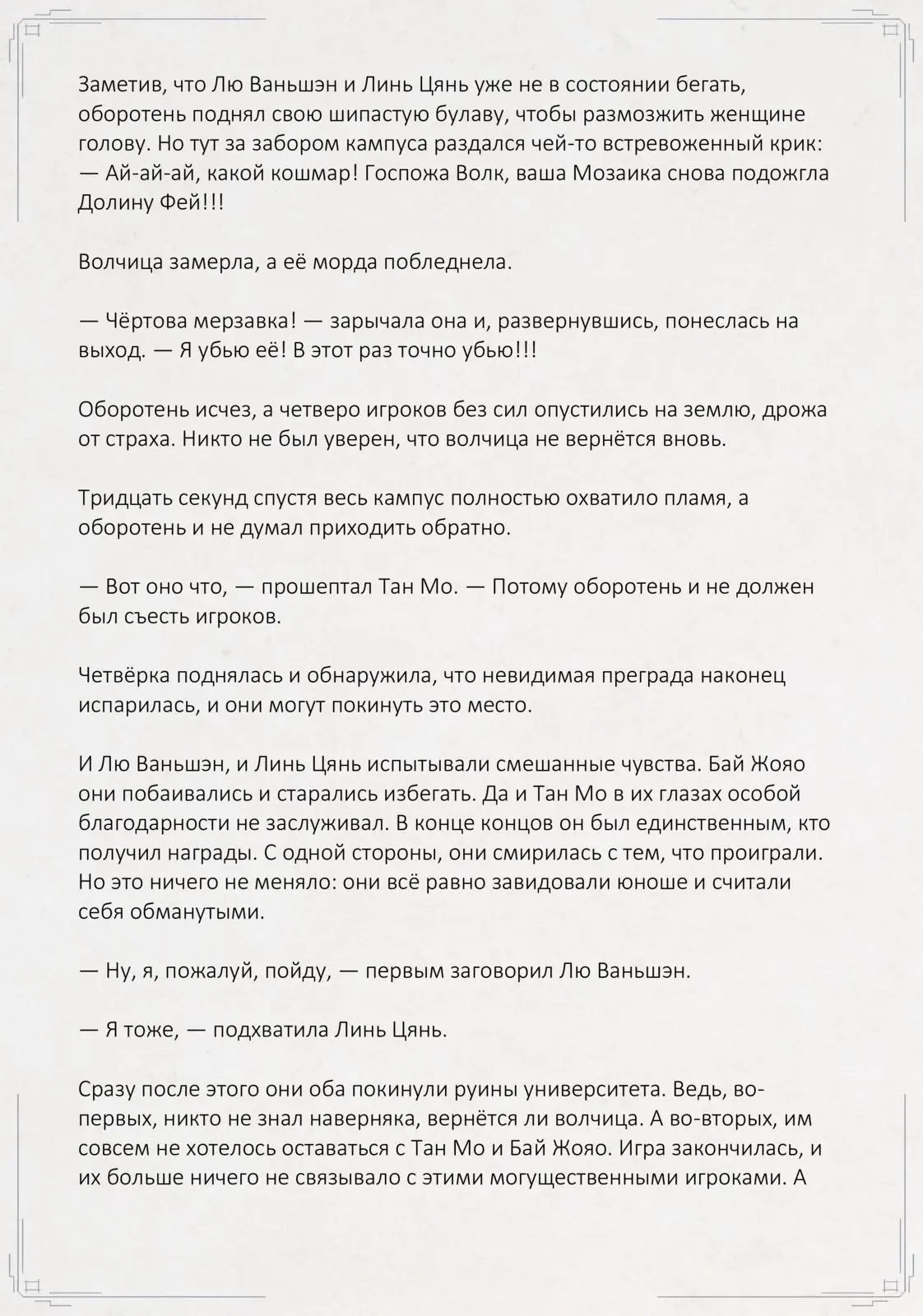 Заметив, что Лю Ваньшэн и Линь Цянь уже не в состоянии бегать, оборотень поднял свою шипастую булаву, чтобы размозжить женщине голову. Но тут за забором кампуса раздался чей-то встревоженный крик:
— Ай-ай-ай, какой кошмар! Госпожа Волк, ваша Мозаика снова подожгла Долину Фей!!!

Волчица замерла, а её морда побледнела.

— Чёртова мерзавка! — зарычала она и, развернувшись, понеслась на выход. — Я убью её! В этот раз точно убью!!!

Оборотень исчез, а четверо игроков без сил опустились на землю, дрожа от страха. Никто не был уверен, что волчица не вернётся вновь.

Тридцать секунд спустя весь кампус полностью охватило пламя, а оборотень и не думал приходить обратно.

— Вот оно что, — прошептал Тан Мо. — Потому оборотень и не должен был съесть игроков.

Четвёрка поднялась и обнаружила, что невидимая преграда наконец испарилась, и они могут покинуть это место.

И Лю Ваньшэн, и Линь Цянь испытывали смешанные чувства. Бай Жояо они побаивались и старались избегать. Да и Тан Мо в их глазах особой благодарности не заслуживал. В конце концов он был единственным, кто получил награды. С одной стороны, они смирилась с тем, что проиграли. Но это ничего не меняло: они всё равно завидовали юноше и считали себя обманутыми.

— Ну, я, пожалуй, пойду, — первым заговорил Лю Ваньшэн.

— Я тоже, — подхватила Линь Цянь.

Сразу после этого они оба покинули руины университета. Ведь, во-первых, никто не знал наверняка, вернётся ли волчица. А во-вторых, им совсем не хотелось оставаться с Тан Мо и Бай Жояо. Игра закончилась, и их больше ничего не связывало с этими могущественными игроками. А